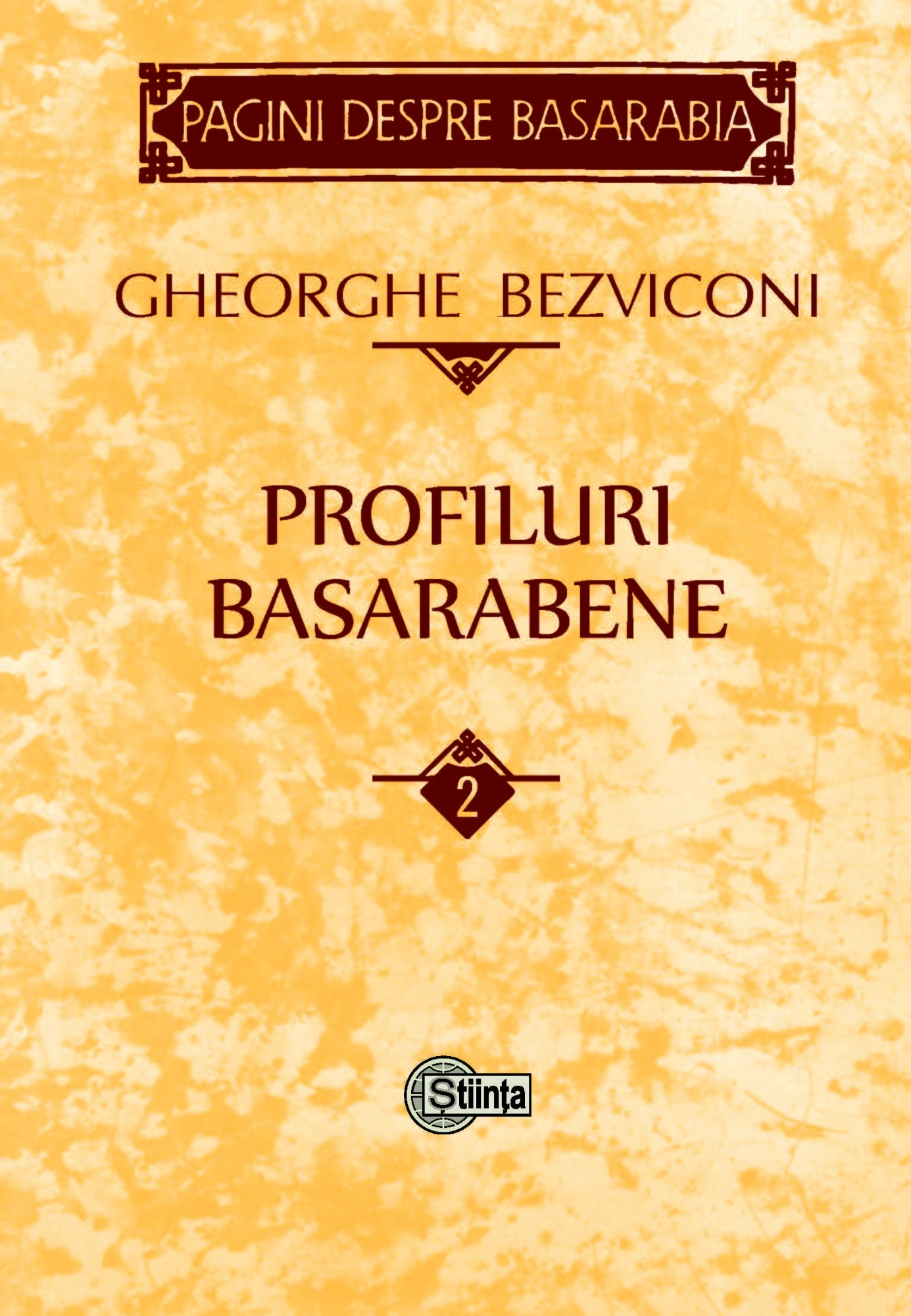 PAGINI DESPRE BASARABIA

GHEORGHE BEZVICONI

PROFILURI BASARABENE

2

Știința